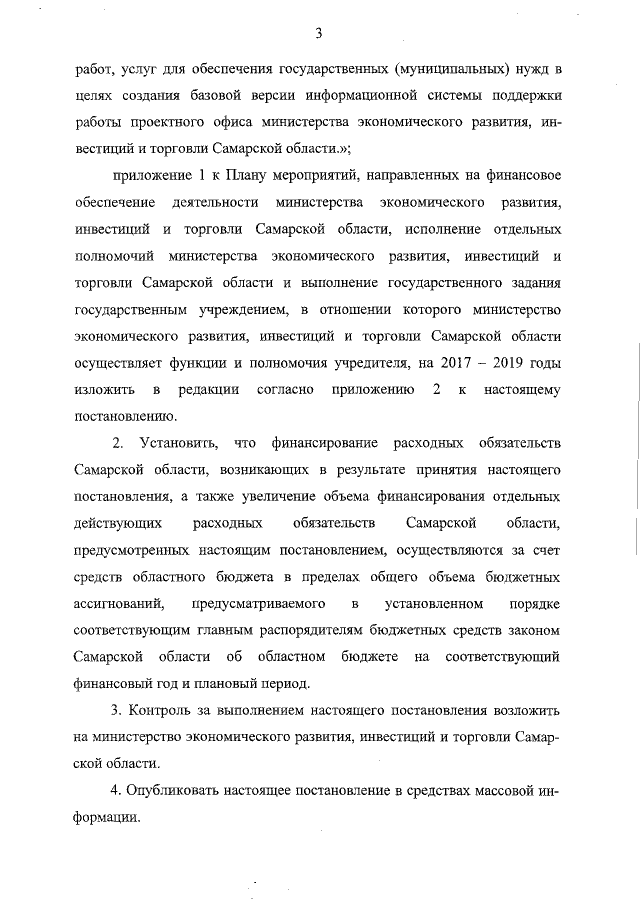 3

работ, услуг для обеспечения государственных (муниципальных) нужд в целях создания базовой версии информационной системы поддержки работы проектного офиса министерства экономического развития, инвестиций и торговли Самарской области.»;

приложение 1 к Плану мероприятий, направленных на финансовое обеспечение деятельности министерства экономического развития, инвестиций и торговли Самарской области, исполнение отдельных полномочий министерства экономического развития, инвестиций и торговли Самарской области и выполнение государственного задания государственным учреждением, в отношении которого министерство экономического развития, инвестиций и торговли Самарской области осуществляет функции и полномочия учредителя, на 2017 – 2019 годы изложить в редакции согласно приложению 2 к настоящему постановлению.

2. Установить, что финансирование расходных обязательств Самарской области, возникающих в результате принятия настоящего постановления, а также увеличение объема финансирования отдельных действующих расходных обязательств Самарской области, предусмотренных настоящим постановлением, осуществляются за счет средств областного бюджета в пределах общего объема бюджетных ассигнований, предусматриваемого в установленном порядке соответствующим главным распорядителям бюджетных средств законом Самарской области об областном бюджете на соответствующий финансовый год и плановый период.

3. Контроль за выполнением настоящего постановления возложить на министерство экономического развития, инвестиций и торговли Самарской области.

4. Опубликовать настоящее постановление в средствах массовой информации.